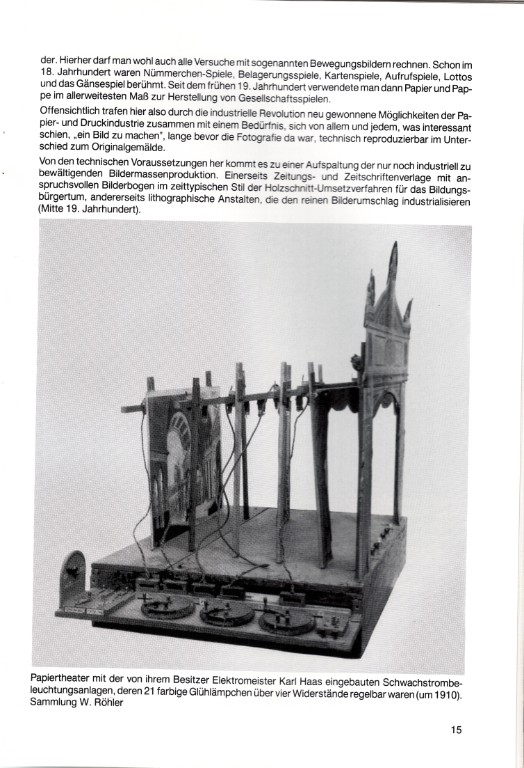 der. Hierher darf man wohl auch alle Versuche mit sogenannten Bewegungsbildern rechnen. Schon im 18. Jahrhundert waren Nümmerchen-Spiele, Belagerungsspiele, Kartenspiele, Aufrufspiele, Lottos und das Gänsespiel berühmt. Seit dem frühen 19. Jahrhundert verwendete man dann Papier und Pappe im allerweitesten Maß zur Herstellung von Gesellschaftsspielen.

Offensichtlich trafen hier also durch die industrielle Revolution neu gewonnene Möglichkeiten der Papier- und Druckindustrie zusammen mit einem Bedürfnis, sich von allem und jedem, was interessant schien, „ein Bild zu machen", lange bevor die Fotografie da war, technisch reproduzierbar im Unterschied zum Originalgemälde.

Von den technischen Voraussetzungen her kommt es zu einer Aufspaltung der nur noch industriell zu bewältigenden Bildermassenproduktion. Einerseits Zeitungs- und Zeitschriftenverlage mit anspruchsvollen Bilderbogen im zeittypischen Stil der Holzschnitt-Umsetzverfahren für das Bildungsbürgertum, andererseits lithographische Anstalten, die den reinen Bilderumschlag industrialisieren (Mitte 19. Jahrhundert).

Papiertheater mit der von ihrem Besitzer Elektromeister Karl Haas eingebauten Schwachstrombeleuchtungsanlagen, deren 21 farbige Glühlämpchen über vier Widerstände regelbar waren (um 1910). Sammlung W. Röhler

15